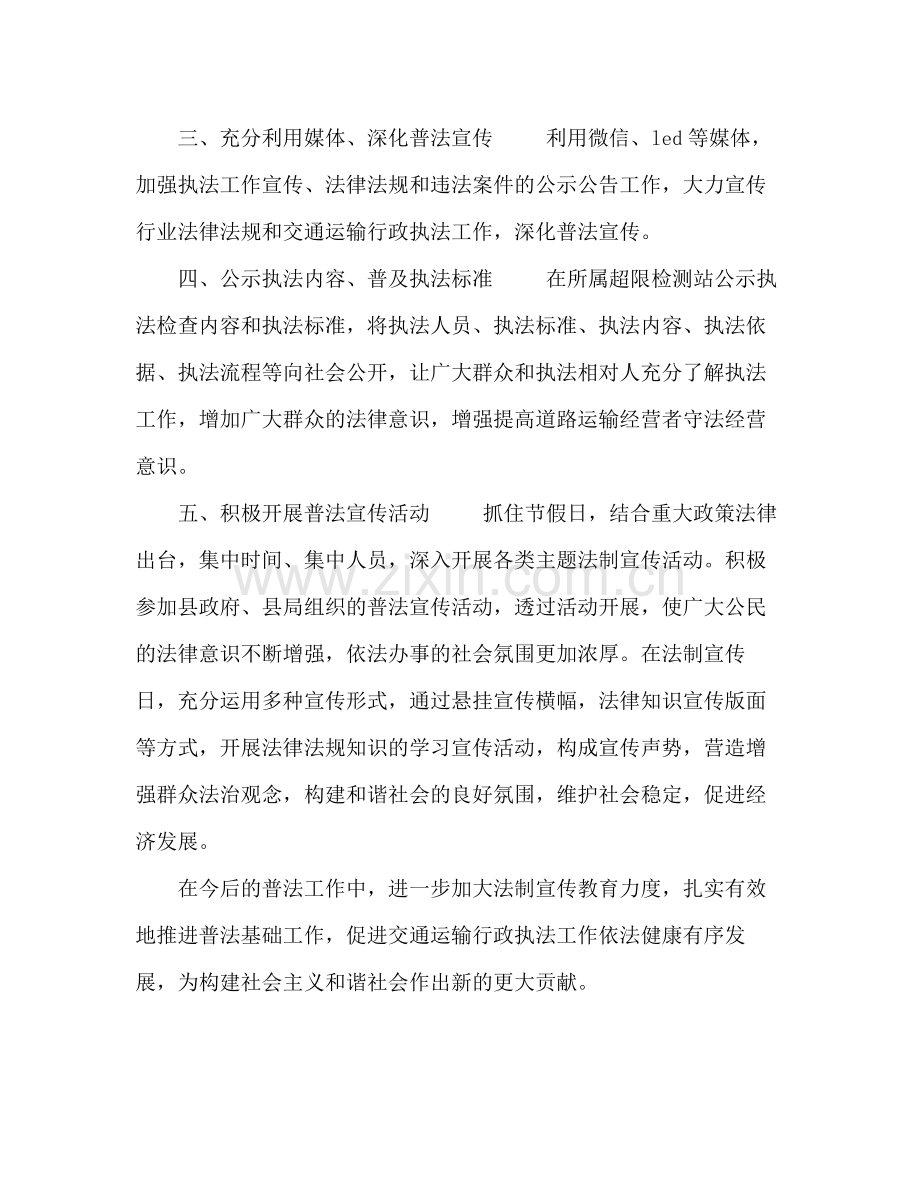 三、充分利用媒体、深化普法宣传 利用微信、led等媒体，加强执法工作宣传、法律法规和违法案件的公示公告工作，大力宣传行业法律法规和交通运输行政执法工作，深化普法宣传。

四、公示执法内容、普及执法标准 在所属超限检测站公示执法检查内容和执法标准，将执法人员、执法标准、执法内容、执法依据、执法流程等向社会公开，让广大群众和执法相对人充分了解执法工作，增加广大群众的法律意识，增强提高道路运输经营者守法经营意识。

五、积极开展普法宣传活动 抓住节假日，结合重大政策法律出台，集中时间、集中人员，深入开展各类主题法制宣传活动。积极参加县政府、县局组织的普法宣传活动，透过活动开展，使广大公民的法律意识不断增强，依法办事的社会氛围更加浓厚。在法制宣传日，充分运用多种宣传形式，通过悬挂宣传横幅，法律知识宣传版面等方式，开展法律法规知识的学习宣传活动，构成宣传声势，营造增强群众法治观念，构建和谐社会的良好氛围，维护社会稳定，促进经济发展。

在今后的普法工作中，进一步加大法制宣传教育力度，扎实有效地推进普法基础工作，促进交通运输行政执法工作依法健康有序发展，为构建社会主义和谐社会作出新的更大贡献。

www.zixin.com.cn